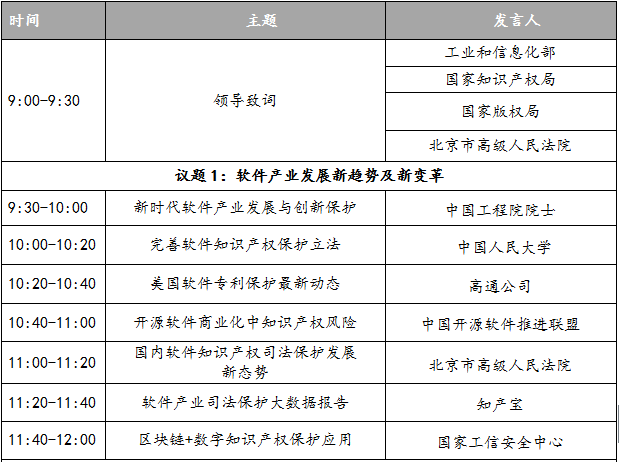 | 时间 | 主题 | 发言人 |
|---|---|---|
| 9:00-9:30 | 领导致词 | 工业和信息化部 |
| | | 国家知识产权局 |
| | | 国家版权局 |
| | | 北京市高级人民法院 |
| 议题 1：软件产业发展新趋势及新变革 | | |
| 9:30-10:00 | 新时代软件产业发展与创新保护 | 中国工程院院士 |
| 10:00-10:20 | 完善软件知识产权保护立法 | 中国人民大学 |
| 10:20-10:40 | 美国软件专利保护最新动态 | 高通公司 |
| 10:40-11:00 | 开源软件商业化中知识产权风险 | 中国开源软件推进联盟 |
| 11:00-11:20 | 国内软件知识产权司法保护发展新态势 | 北京市高级人民法院 |
| 11:20-11:40 | 软件产业司法保护大数据报告 | 知产宝 |
| 11:40-12:00 | 区块链+数字知识产权保护应用 | 国家工信安全中心 |